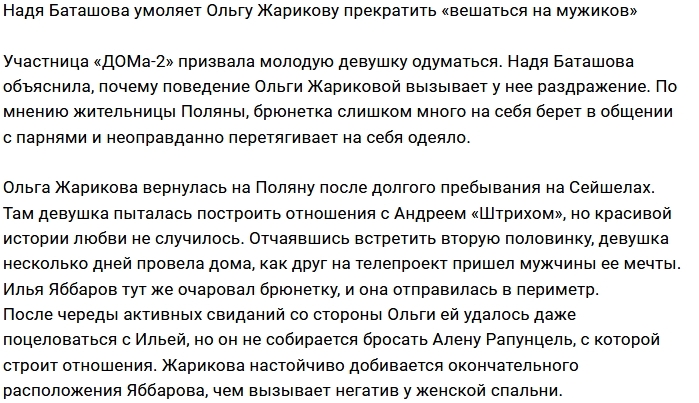 Надя Баташова умоляет Ольгу Жарикову прекратить «вешаться на мужиков»

Участница «ДОМа-2» призвала молодую девушку одуматься. Надя Баташова объяснила, почему поведение Ольги Жариковой вызывает у нее раздражение. По мнению жительницы Поляны, брюнетка слишком много на себя берет в общении с парнями и неоправданно перетягивает на себя одеяло.

Ольга Жарикова вернулась на Поляну после долгого пребывания на Сейшелах. Там девушка пыталась построить отношения с Андреем «Штрихом», но красивой истории любви не случилось. Отчаявшись встретить вторую половинку, девушка несколько дней провела дома, как друг на телепроект пришел мужчины ее мечты. Илья Яббаров тут же очаровал брюнетку, и она отправилась в периметр.
После череды активных свиданий со стороны Ольги ей удалось даже поцеловаться с Ильей, но он не собирается бросать Алену Рапунцель, с которой строит отношения. Жарикова настойчиво добивается окончательного расположения Яббарова, чем вызывает негатив у женской спальни.